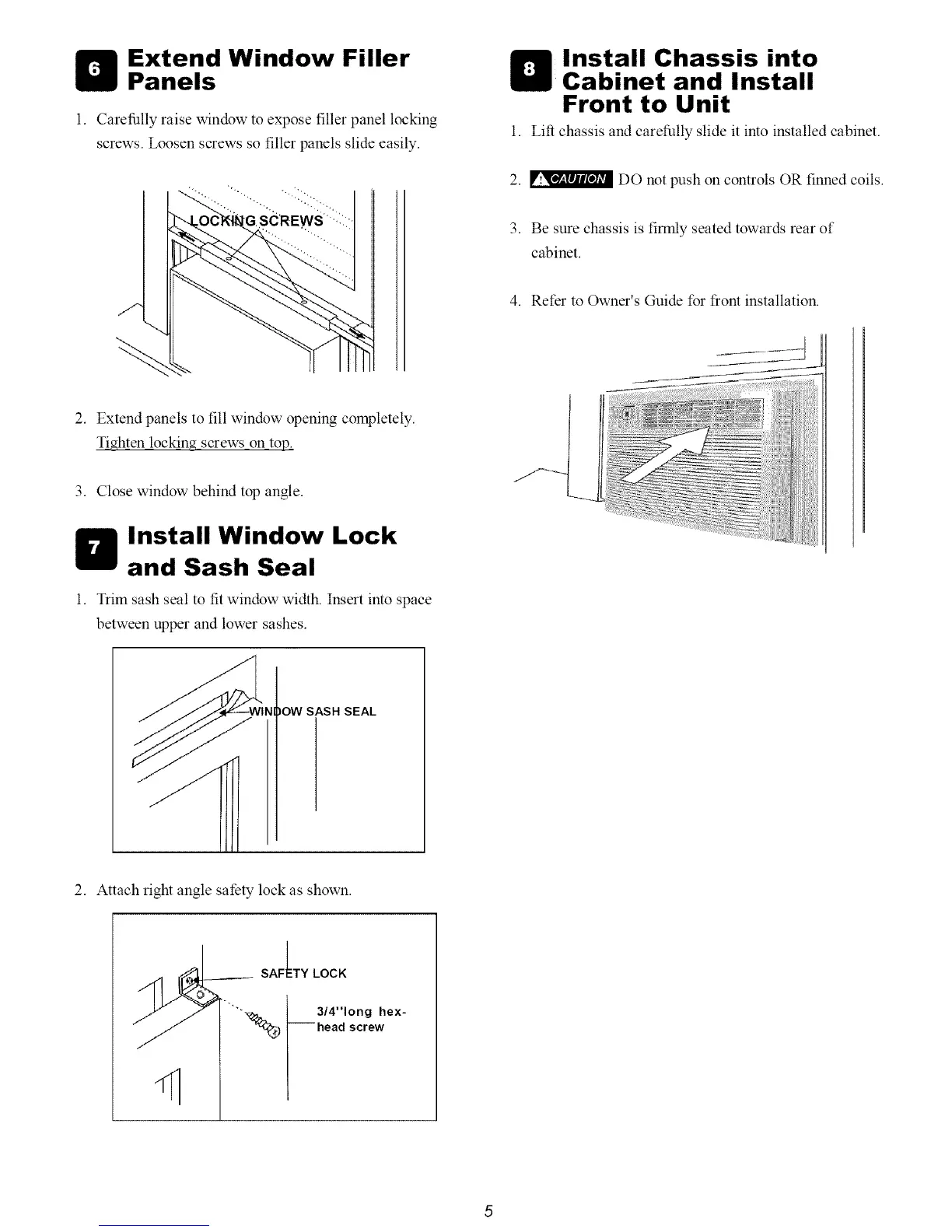 6 Extend Window Filler Panels

1. Carefully raise window to expose filler panel locking screws. Loosen screws so filler panels slide easily.

LOCKING SCREWS

2. Extend panels to fill window opening completely. Tighten locking screws on top.

3. Close window behind top angle.

7 Install Window Lock and Sash Seal

1. Trim sash seal to fit window width. Insert into space between upper and lower sashes.

WINDOW SASH SEAL

2. Attach right angle safety lock as shown.

SAFETY LOCK

3/4"long hex-head screw

8 Install Chassis into Cabinet and Install Front to Unit

1. Lift chassis and carefully slide it into installed cabinet.

2. CAUTION DO not push on controls OR finned coils.

3. Be sure chassis is firmly seated towards rear of cabinet.

4. Refer to Owner's Guide for front installation.

5